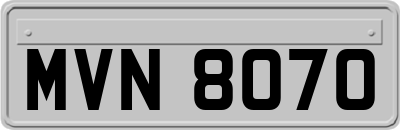 MVN 8070